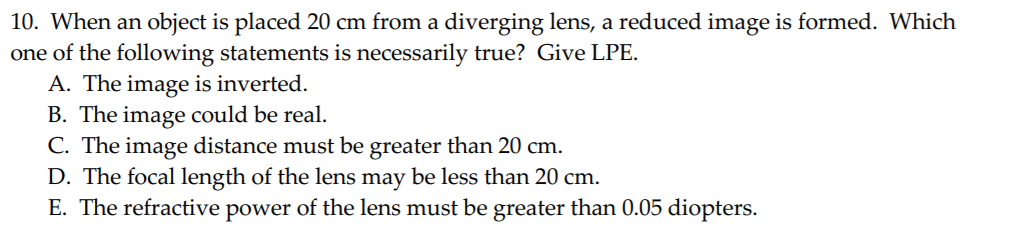 10. When an object is placed 20 cm from a diverging lens, a reduced image is formed. Which one of the following statements is necessarily true? Give LPE.

A. The image is inverted.
B. The image could be real.
C. The image distance must be greater than 20 cm.
D. The focal length of the lens may be less than 20 cm.
E. The refractive power of the lens must be greater than 0.05 diopters.